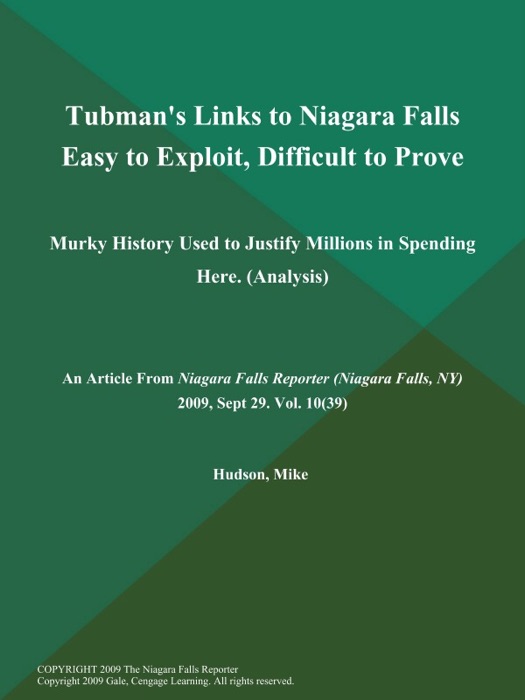 Tubman's Links to Niagara Falls Easy to Exploit, Difficult to Prove

Murky History Used to Justify Millions in Spending Here. (Analysis)

An Article From Niagara Falls Reporter (Niagara Falls, NY) 2009, Sept 29. Vol. 10(39)

Hudson, Mike

COPYRIGHT 2009 The Niagara Falls Reporter
Copyright 2009 Gale, Cengage Learning. All rights reserved.